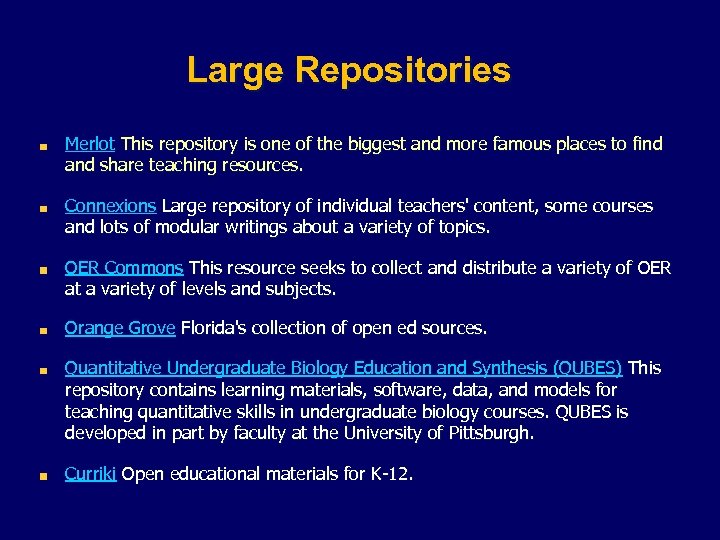 Large Repositories

■ Merlot This repository is one of the biggest and more famous places to find and share teaching resources.

■ Connexions Large repository of individual teachers' content, some courses and lots of modular writings about a variety of topics.

■ OER Commons This resource seeks to collect and distribute a variety of OER at a variety of levels and subjects.

■ Orange Grove Florida's collection of open ed sources.

■ Quantitative Undergraduate Biology Education and Synthesis (QUBES) This repository contains learning materials, software, data, and models for teaching quantitative skills in undergraduate biology courses. QUBES is developed in part by faculty at the University of Pittsburgh.

■ Curriki Open educational materials for K-12.